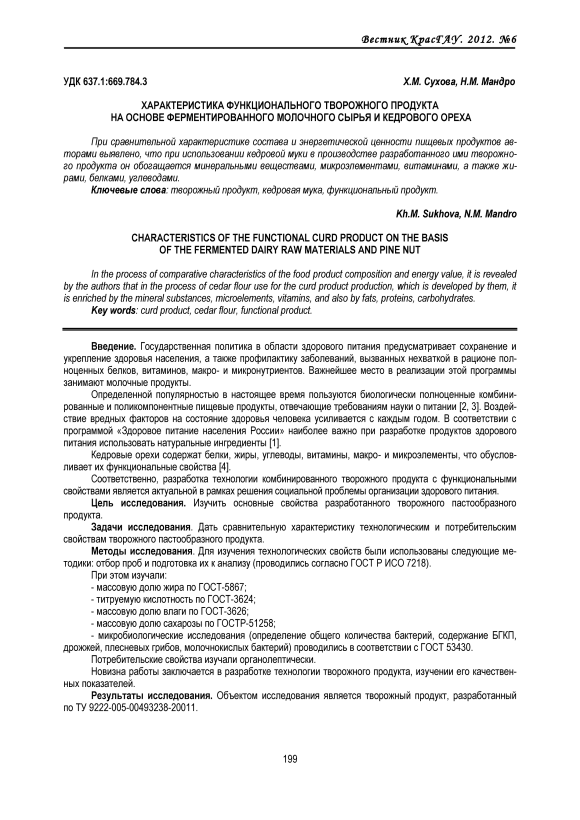 Вестник КрасГАУ. 2012. №6

УДК 637.1:669.784.3

Х.М. Сухова, Н.М. Мандро

ХАРАКТЕРИСТИКА ФУНКЦИОНАЛЬНОГО ТВОРОЖНОГО ПРОДУКТА НА ОСНОВЕ ФЕРМЕНТИРОВАННОГО МОЛОЧНОГО СЫРЬЯ И КЕДРОВОГО ОРЕХА

При сравнительной характеристике состава и энергетической ценности пищевых продуктов авторами выявлено, что при использовании кедровой муки в производстве разработанного ими творожного продукта он обогащается минеральными веществами, микроэлементами, витаминами, а также жирами, белками, углеводами.

Ключевые слова: творожный продукт, кедровая мука, функциональный продукт.

Kh.M. Sukhova, N.M. Mandro

CHARACTERISTICS OF THE FUNCTIONAL CURD PRODUCT ON THE BASIS OF THE FERMENTED DAIRY RAW MATERIALS AND PINE NUT

In the process of comparative characteristics of the food product composition and energy value, it is revealed by the authors that in the process of cedar flour use for the curd product production, which is developed by them, it is enriched by the mineral substances, microelements, vitamins, and also by fats, proteins, carbohydrates.

Key words: curd product, cedar flour, functional product.

Введение. Государственная политика в области здорового питания предусматривает сохранение и укрепление здоровья населения, а также профилактику заболеваний, вызванных нехваткой в рационе полноценных белков, витаминов, макро- и микронутриентов. Важнейшее место в реализации этой программы занимают молочные продукты.

Определенной популярностью в настоящее время пользуются биологически полноценные комбинированные и поликомпонентные пищевые продукты, отвечающие требованиям науки о питании [2, 3]. Воздействие вредных факторов на состояние здоровья человека усиливается с каждым годом. В соответствии с программой «Здоровое питание населения России» наиболее важно при разработке продуктов здорового питания использовать натуральные ингредиенты [1].

Кедровые орехи содержат белки, жиры, углеводы, витамины, макро- и микроэлементы, что обусловливает их функциональные свойства [4].

Соответственно, разработка технологии комбинированного творожного продукта с функциональными свойствами является актуальной в рамках решения социальной проблемы организации здорового питания.

Цель исследования. Изучить основные свойства разработанного творожного пастообразного продукта.

Задачи исследования. Дать сравнительную характеристику технологическим и потребительским свойствам творожного пастообразного продукта.

Методы исследования. Для изучения технологических свойств были использованы следующие методики: отбор проб и подготовка их к анализу (проводились согласно ГОСТ Р ИСО 7218).

При этом изучали:

- массовую долю жира по ГОСТ-5867;
- титруемую кислотность по ГОСТ-3624;
- массовую долю влаги по ГОСТ-3626;
- массовую долю сахарозы по ГОСТР-51258;
- микробиологические исследования (определение общего количества бактерий, содержание БГКП, дрожжей, плесневых грибов, молочнокислых бактерий) проводились в соответствии с ГОСТ 53430.

Потребительские свойства изучали органолептически.

Новизна работы заключается в разработке технологии творожного продукта, изучении его качественных показателей.

Результаты исследования. Объектом исследования является творожный продукт, разработанный по ТУ 9222-005-00493238-20011.

199